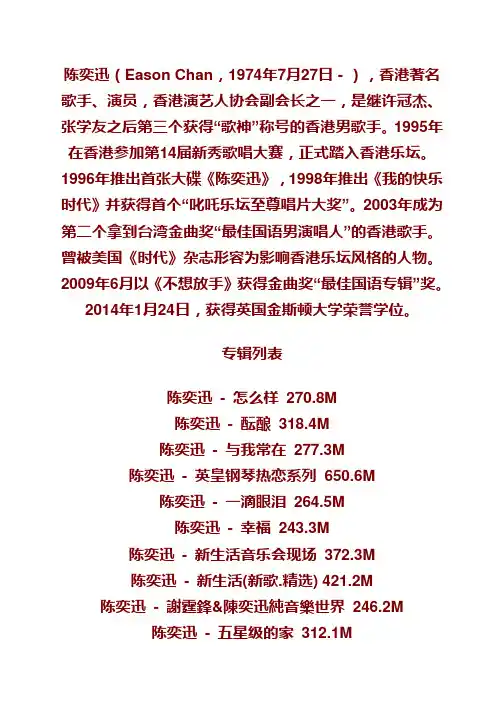 陈奕迅（Eason Chan，1974年7月27日 - ），香港著名歌手、演员，香港演艺人协会副会长之一，是继许冠杰、张学友之后第三个获得“歌神”称号的香港男歌手。1995年在香港参加第14届新秀歌唱大赛，正式踏入香港乐坛。1996年推出首张大碟《陈奕迅》，1998年推出《我的快乐时代》并获得首个“叱咤乐坛至尊唱片大奖”。2003年成为第二个拿到台湾金曲奖“最佳国语男演唱人”的香港歌手。曾被美国《时代》杂志形容为影响香港乐坛风格的人物。2009年6月以《不想放手》获得金曲奖“最佳国语专辑”奖。2014年1月24日，获得英国金斯顿大学荣誉学位。

专辑列表

陈奕迅 - 怎么样 270.8M
陈奕迅 - 酝酿 318.4M
陈奕迅 - 与我常在 277.3M
陈奕迅 - 英皇钢琴热恋系列 650.6M
陈奕迅 - 一滴眼泪 264.5M
陈奕迅 - 幸福 243.3M
陈奕迅 - 新生活音乐会现场 372.3M
陈奕迅 - 新生活(新歌.精选) 421.2M
陈奕迅 - 謝霆鋒&陳奕迅純音樂世界 246.2M
陈奕迅 - 五星级的家 312.1M